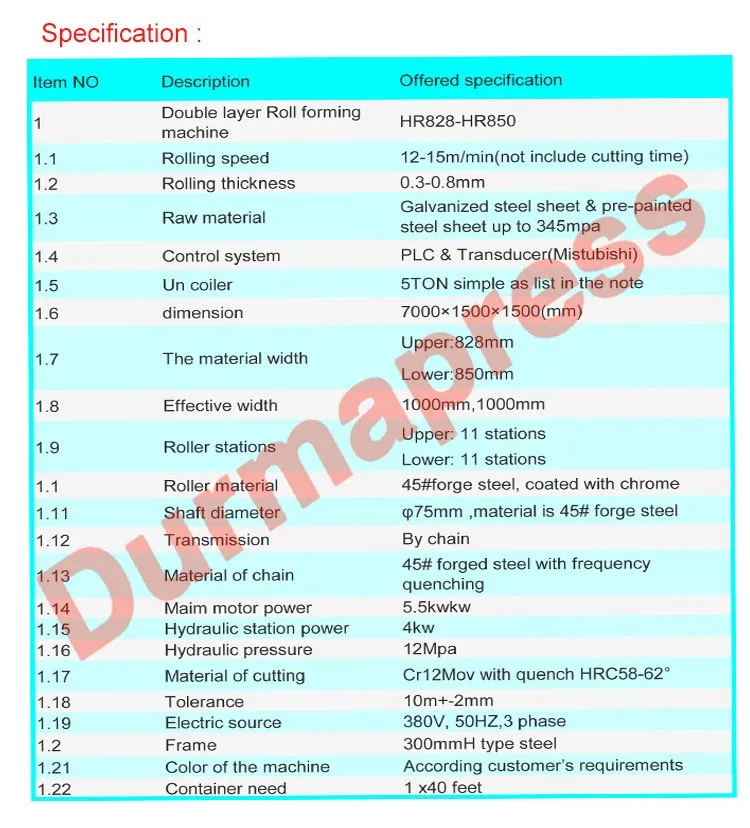 Specification :

| Item NO | Description | Offered specification |
|---|---|---|
| 1 | Double layer Roll forming machine | HR828-HR850 |
| 1.1 | Rolling speed | 12-15m/min(not include cutting time) |
| 1.2 | Rolling thickness | 0.3-0.8mm |
| 1.3 | Raw material | Galvanized steel sheet & pre-painted steel sheet up to 345mpa |
| 1.4 | Control system | PLC & Transducer(Mistubishi) |
| 1.5 | Un coiler | 5TON simple as list in the note |
| 1.6 | dimension | 7000×1500×1500(mm) |
| 1.7 | The material width | Upper:828mm Lower:850mm |
| 1.8 | Effective width | 1000mm,1000mm |
| 1.9 | Roller stations | Upper: 11 stations Lower: 11 stations |
| 1.1 | Roller material | 45#forge steel, coated with chrome |
| 1.11 | Shaft diameter | φ75mm ,material is 45# forge steel |
| 1.12 | Transmission | By chain |
| 1.13 | Material of chain | 45# forged steel with frequency quenching |
| 1.14 | Maim motor power | 5.5kwkw |
| 1.15 | Hydraulic station power | 4kw |
| 1.16 | Hydraulic pressure | 12Mpa |
| 1.17 | Material of cutting | Cr12Mov with quench HRC58-62° |
| 1.18 | Tolerance | 10m+-2mm |
| 1.19 | Electric source | 380V, 50HZ,3 phase |
| 1.2 | Frame | 300mmH type steel |
| 1.21 | Color of the machine | According customer's requirements |
| 1.22 | Container need | 1 x40 feet |

Durmapress